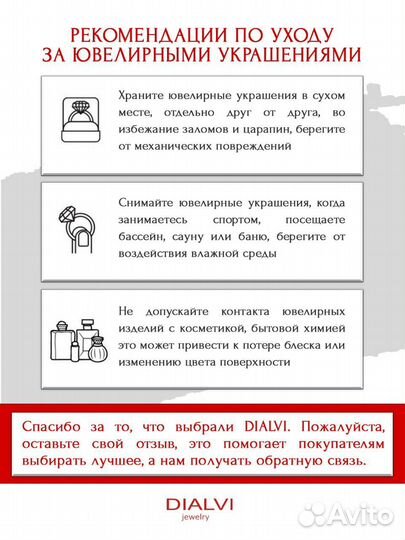 РЕКОМЕНДАЦИИ ПО УХОДУ
ЗА ЮВЕЛИРНЫМИ УКРАШЕНИЯМИ

Храните ювелирные украшения в сухом месте, отдельно друг от друга, во избежание заломов и царапин, берегите от механических повреждений

Снимайте ювелирные украшения, когда занимаетесь спортом, посещаете бассейн, сауну или баню, берегите от воздействия влажной среды

Не допускайте контакта ювелирных изделий с косметикой, бытовой химией это может привести к потере блеска или изменению цвета поверхности

Спасибо за то, что выбрали DIALVI. Пожалуйста, оставьте свой отзыв, это помогает покупателям выбирать лучшее, а нам получать обратную связь.

DIALVI
jewelry

Avito